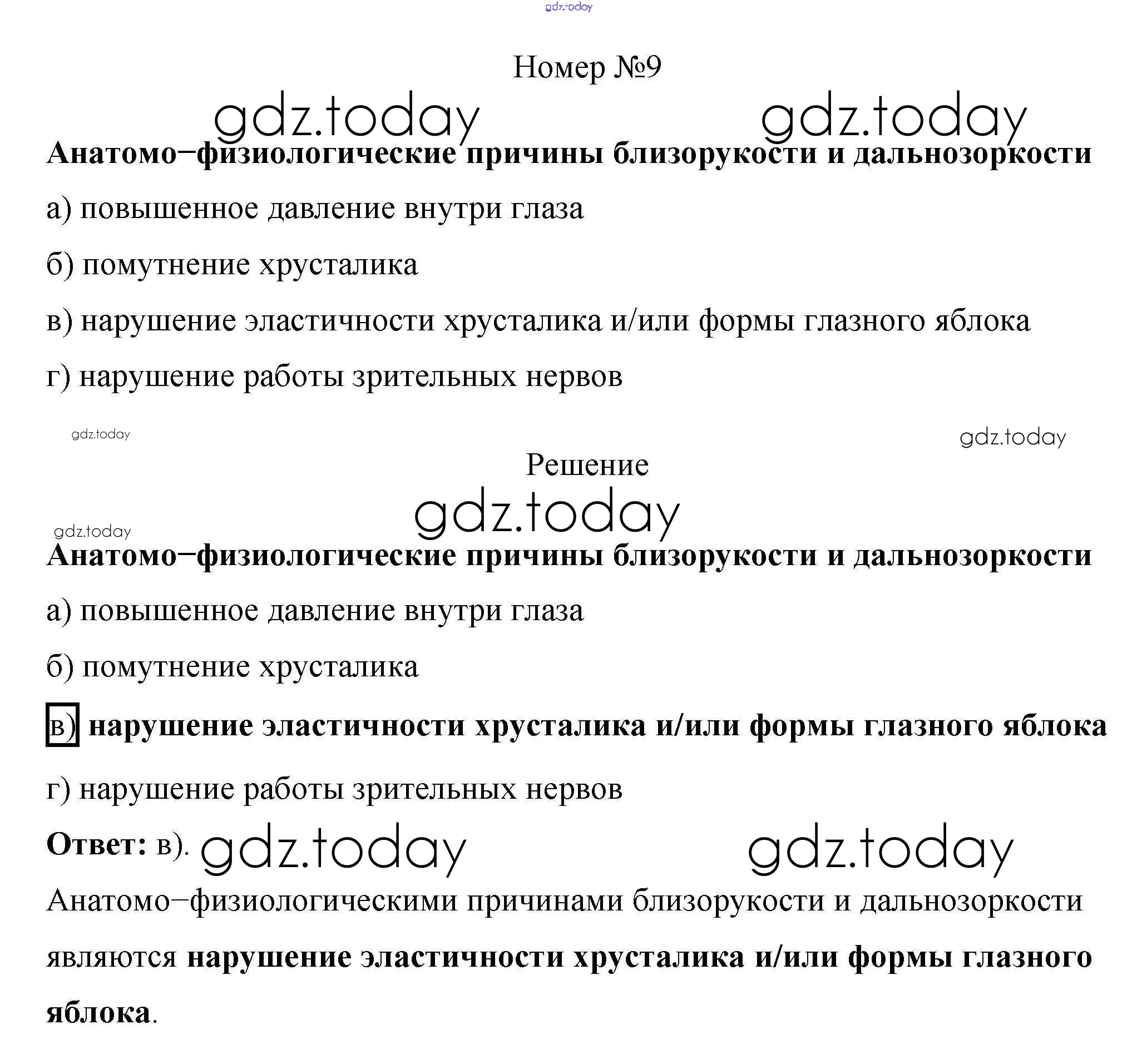 gdz.today

Номер №9

gdz.today gdz.today

Анатомо−физиологические причины близорукости и дальнозоркости

а) повышенное давление внутри глаза

б) помутнение хрусталика

в) нарушение эластичности хрусталика и/или формы глазного яблока

г) нарушение работы зрительных нервов

gdz.today gdz.today

Решение

gdz.today

gdz.today

Анатомо−физиологические причины близорукости и дальнозоркости

а) повышенное давление внутри глаза

б) помутнение хрусталика

в) нарушение эластичности хрусталика и/или формы глазного яблока

г) нарушение работы зрительных нервов

Ответ: в). gdz.today gdz.today

Анатомо−физиологическими причинами близорукости и дальнозоркости являются нарушение эластичности хрусталика и/или формы глазного яблока.